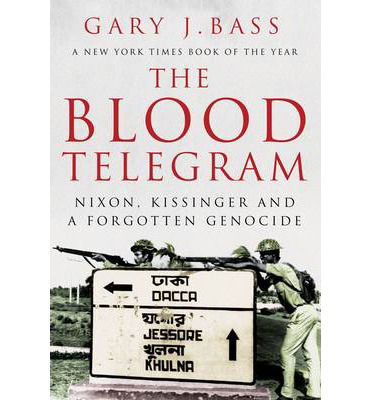 GARY J. BASS

A NEW YORK TIMES BOOK OF THE YEAR

THE BLOOD TELEGRAM

NIXON, KISSINGER AND A FORGOTTEN GENOCIDE

ঢাকা
DACCA

যশোর
JESSORE
খুলনা
KHULNA